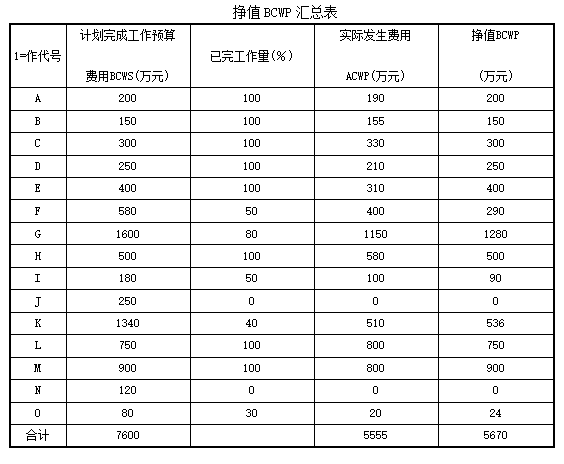 挣值 BCWP 汇总表

| 1=作代号 | 计划完成工作预算 费用BCWS(万元) | 已完工作量(%) | 实际发生费用 ACWP(万元) | 挣值BCWP (万元) |
|---|---|---|---|---|
| A | 200 | 100 | 190 | 200 |
| B | 150 | 100 | 155 | 150 |
| C | 300 | 100 | 330 | 300 |
| D | 250 | 100 | 210 | 250 |
| E | 400 | 100 | 310 | 400 |
| F | 580 | 50 | 400 | 290 |
| G | 1600 | 80 | 1150 | 1280 |
| H | 500 | 100 | 580 | 500 |
| I | 180 | 50 | 100 | 90 |
| J | 250 | 0 | 0 | 0 |
| K | 1340 | 40 | 510 | 536 |
| L | 750 | 100 | 800 | 750 |
| M | 900 | 100 | 800 | 900 |
| N | 120 | 0 | 0 | 0 |
| O | 80 | 30 | 20 | 24 |
| 合计 | 7600 | | 5555 | 5670 |